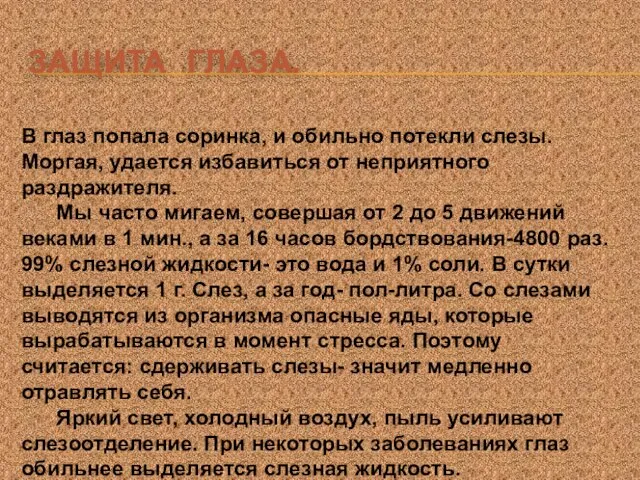 ЗАЩИТА ГЛАЗА.

В глаз попала соринка, и обильно потекли слезы. Моргая, удается избавиться от неприятного раздражителя.

Мы часто мигаем, совершая от 2 до 5 движений веками в 1 мин., а за 16 часов бордствования-4800 раз. 99% слезной жидкости- это вода и 1% соли. В сутки выделяется 1 г. Слез, а за год- пол-литра. Со слезами выводятся из организма опасные яды, которые вырабатываются в момент стресса. Поэтому считается: сдерживать слезы- значит медленно отравлять себя.

Яркий свет, холодный воздух, пыль усиливают слезоотделение. При некоторых заболеваниях глаз обильнее выделяется слезная жидкость.